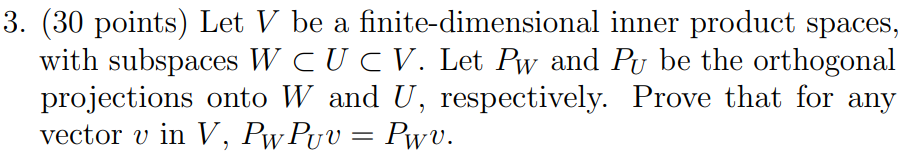 3. (30 points) Let $V$ be a finite-dimensional inner product spaces, with subspaces $W \subset U \subset V$. Let $P_W$ and $P_U$ be the orthogonal projections onto $W$ and $U$, respectively. Prove that for any vector $v$ in $V$, $P_W P_U v = P_W v$.